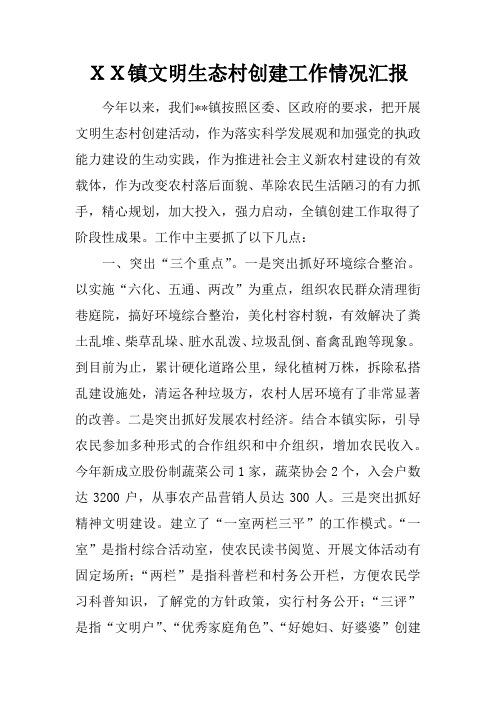 ＸＸ镇文明生态村创建工作情况汇报

今年以来，我们**镇按照区委、区政府的要求，把开展文明生态村创建活动，作为落实科学发展观和加强党的执政能力建设的生动实践，作为推进社会主义新农村建设的有效载体，作为改变农村落后面貌、革除农民生活陋习的有力抓手，精心规划，加大投入，强力启动，全镇创建工作取得了阶段性成果。工作中主要抓了以下几点：

一、突出“三个重点”。一是突出抓好环境综合整治。以实施“六化、五通、两改”为重点，组织农民群众清理街巷庭院，搞好环境综合整治，美化村容村貌，有效解决了粪土乱堆、柴草乱垛、脏水乱泼、垃圾乱倒、畜禽乱跑等现象。到目前为止，累计硬化道路公里，绿化植树万株，拆除私搭乱建设施处，清运各种垃圾方，农村人居环境有了非常显著的改善。二是突出抓好发展农村经济。结合本镇实际，引导农民参加多种形式的合作组织和中介组织，增加农民收入。今年新成立股份制蔬菜公司1家，蔬菜协会2个，入会户数达3200户，从事农产品营销人员达300人。三是突出抓好精神文明建设。建立了“一室两栏三平”的工作模式。“一室”是指村综合活动室，使农民读书阅览、开展文体活动有固定场所；“两栏”是指科普栏和村务公开栏，方便农民学习科普知识，了解党的方针政策，实行村务公开；“三评”是指“文明户”、“优秀家庭角色”、“好媳妇、好婆婆”创建